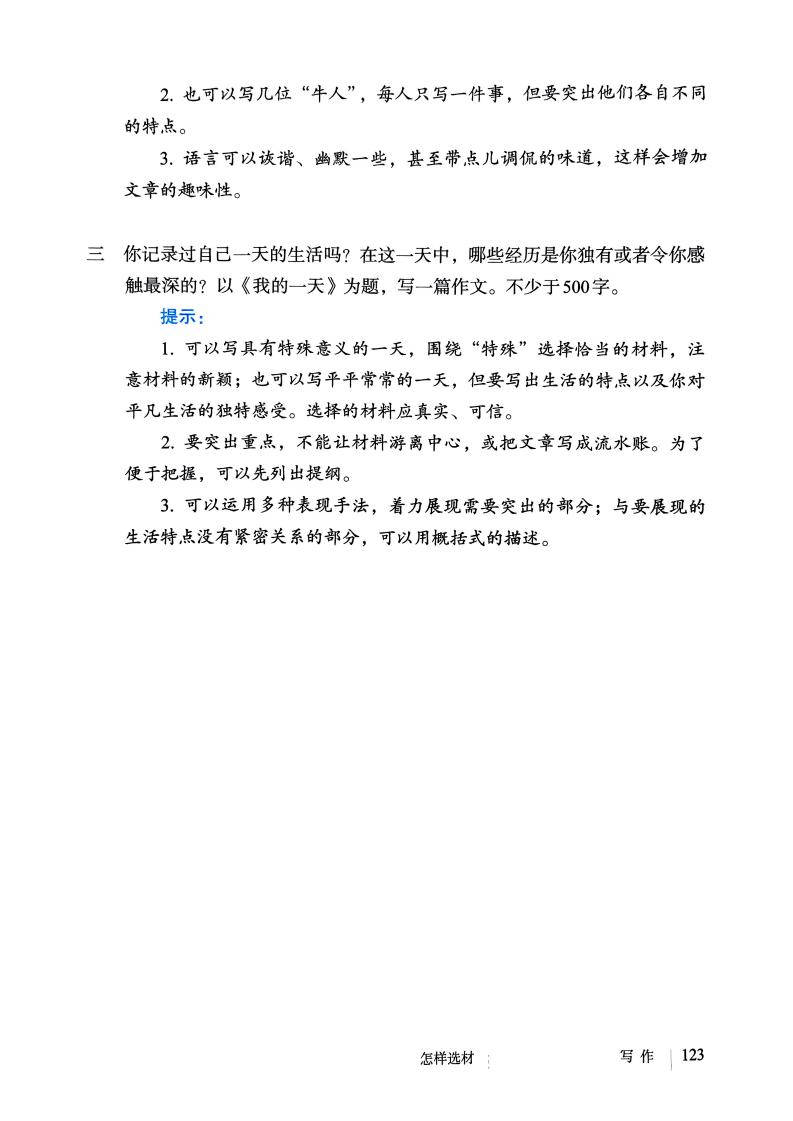 2. 也可以写几位“牛人”，每人只写一件事，但要突出他们各自不同的特点。

3. 语言可以诙谐、幽默一些，甚至带点儿调侃的味道，这样会增加文章的趣味性。

三　你记录过自己一天的生活吗？在这一天中，哪些经历是你独有或者令你感触最深的？以《我的一天》为题，写一篇作文。不少于500字。

提示：

1. 可以写具有特殊意义的一天，围绕“特殊”选择恰当的材料，注意材料的新颖；也可以写平平常常的一天，但要写出生活的特点以及你对平凡生活的独特感受。选择的材料应真实、可信。

2. 要突出重点，不能让材料游离中心，或把文章写成流水账。为了便于把握，可以先列出提纲。

3. 可以运用多种表现手法，着力展现需要突出的部分；与要展现的生活特点没有紧密关系的部分，可以用概括式的描述。

怎样选材　写作　123